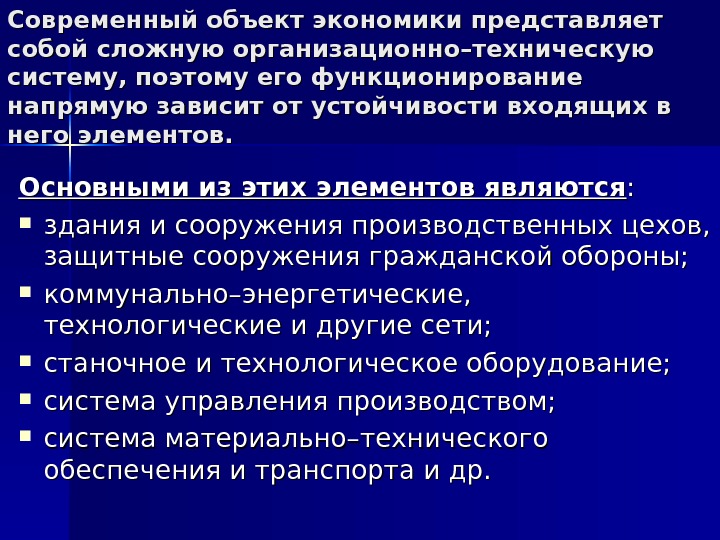 Современный объект экономики представляет собой сложную организационно–техническую систему, поэтому его функционирование напрямую зависит от устойчивости входящих в него элементов.

Основными из этих элементов являются:

• здания и сооружения производственных цехов, защитные сооружения гражданской обороны;
• коммунально–энергетические, технологические и другие сети;
• станочное и технологическое оборудование;
• система управления производством;
• система материально–технического обеспечения и транспорта и др.